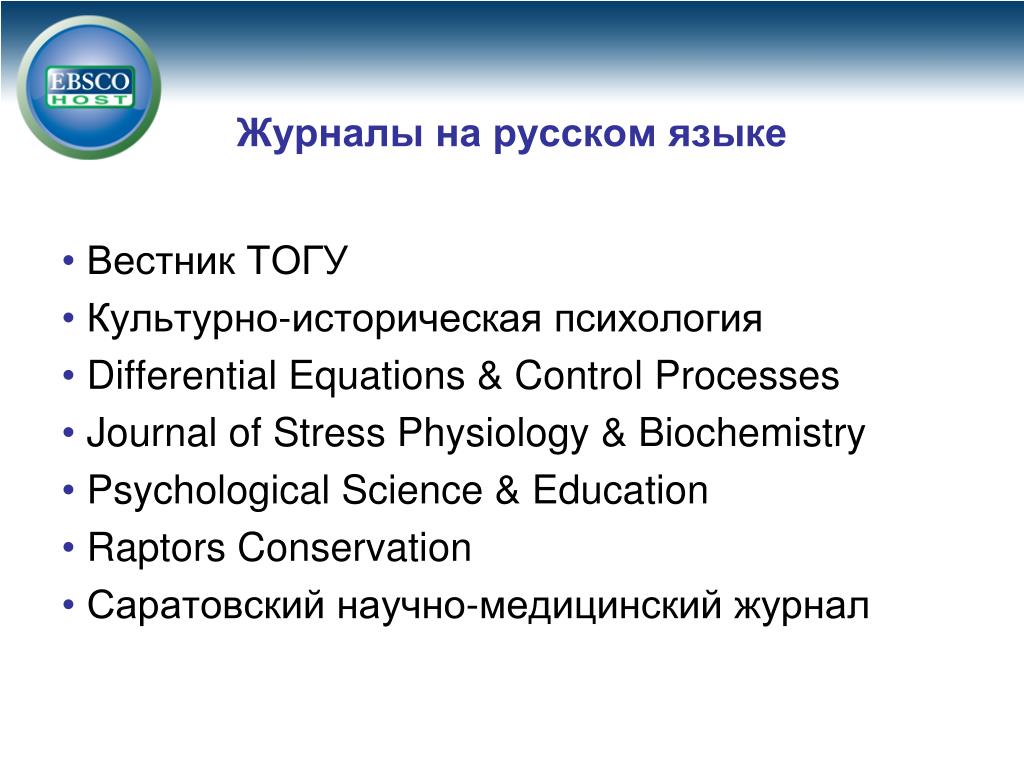 EBSCO HOST

Журналы на русском языке

• Вестник ТОГУ
• Культурно-историческая психология
• Differential Equations & Control Processes
• Journal of Stress Physiology & Biochemistry
• Psychological Science & Education
• Raptors Conservation
• Саратовский научно-медицинский журнал